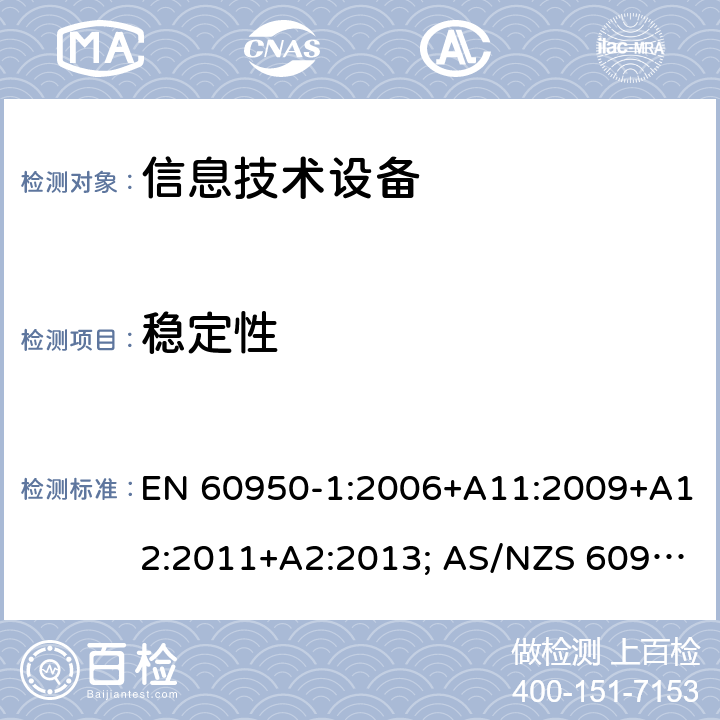 MA CNAS AL ilac-MRA

检测对象： 信息技术设备

检测项目： 稳定性

检测标准： EN 60950-1:2006+A11:2009+A12:2011+A2:2013; AS/NZS 609…

百检 Baijiantest.com

做检测 上百检
400-151-7153